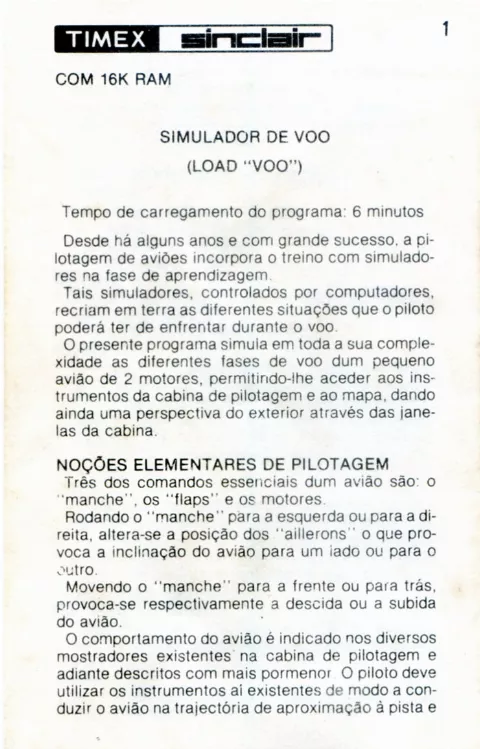 TIMEX sinclair

1

COM 16K RAM

SIMULADOR DE VOO

(LOAD "VOO")

Tempo de carregamento do programa: 6 minutos

Desde há alguns anos e com grande sucesso, a pilotagem de aviões incorpora o treino com simuladores na fase de aprendizagem.
Tais simuladores, controlados por computadores, recriam em terra as diferentes situações que o piloto poderá ter de enfrentar durante o voo.
O presente programa simula em toda a sua complexidade as diferentes fases de voo dum pequeno avião de 2 motores, permitindo-lhe aceder aos instrumentos da cabina de pilotagem e ao mapa, dando ainda uma perspectiva do exterior através das janelas da cabina.

NOÇÕES ELEMENTARES DE PILOTAGEM
Três dos comandos essenciais dum avião são: o "manche", os "flaps" e os motores.
Rodando o "manche" para a esquerda ou para a direita, altera-se a posição dos "aillerons" o que provoca a inclinação do avião para um lado ou para o outro.
Movendo o "manche" para a frente ou para trás, provoca-se respectivamente a descida ou a subida do avião.
O comportamento do avião é indicado nos diversos mostradores existentes na cabina de pilotagem e adiante descritos com mais pormenor. O piloto deve utilizar os instrumentos aí existentes de modo a conduzir o avião na trajectória de aproximação à pista e